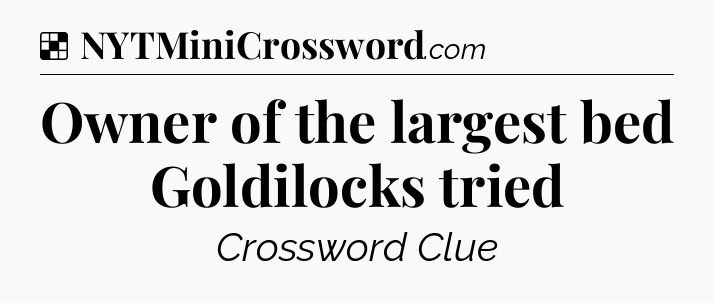 NYTMiniCrossword.com

Owner of the largest bed Goldilocks tried

Crossword Clue